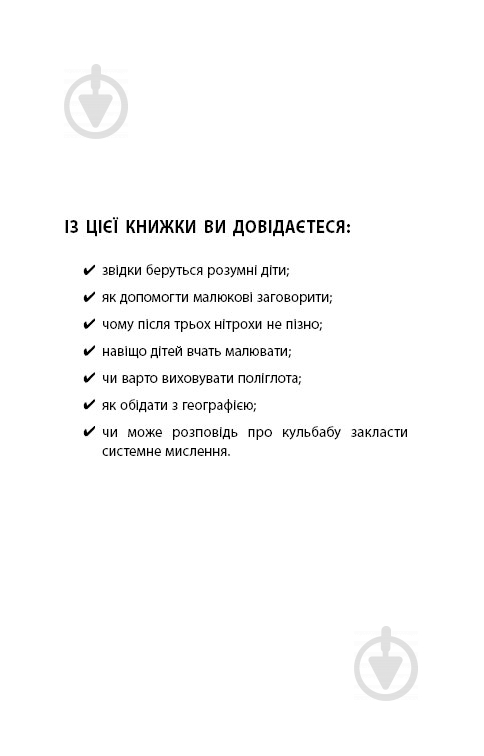 ІЗ ЦІЄЇ КНИЖКИ ВИ ДОВІДАЄТЕСЯ:

✔ звідки беруться розумні діти;

✔ як допомогти малюкові заговорити;

✔ чому після трьох нітрохи не пізно;

✔ навіщо дітей вчать малювати;

✔ чи варто виховувати поліглота;

✔ як обідати з географією;

✔ чи може розповідь про кульбабу закласти системне мислення.